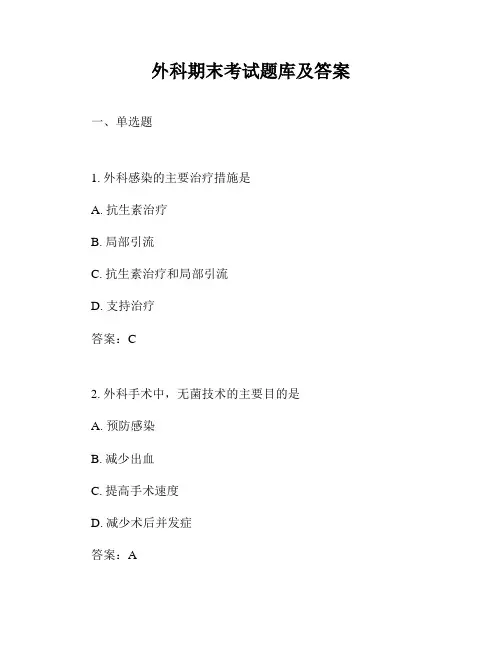 外科期末考试题库及答案

一、单选题

1. 外科感染的主要治疗措施是

A. 抗生素治疗

B. 局部引流

C. 抗生素治疗和局部引流

D. 支持治疗

答案：C

2. 外科手术中，无菌技术的主要目的是

A. 预防感染

B. 减少出血

C. 提高手术速度

D. 减少术后并发症

答案：A